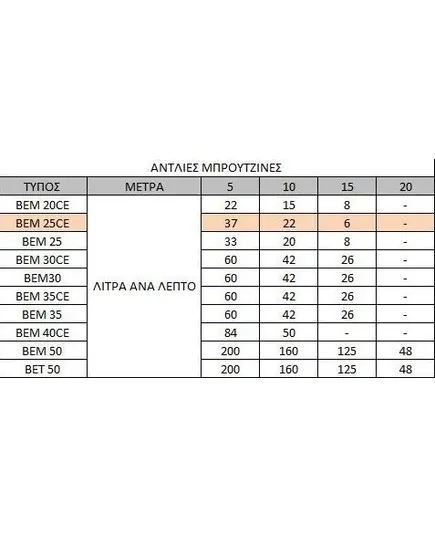 ΑΝΤΛΙΕΣ ΜΠΡΟΥΤΖΙΝΕΣ

| ΤΥΠΟΣ | ΜΕΤΡΑ | 5 | 10 | 15 | 20 |
|---|---|---|---|---|---|
| BEM 20CE | ΛΙΤΡΑ ΑΝΑ ΛΕΠΤΟ | 22 | 15 | 8 | - |
| BEM 25CE | | 37 | 22 | 6 | - |
| BEM 25 | | 33 | 20 | 8 | - |
| BEM 30CE | | 60 | 42 | 26 | - |
| BEM30 | | 60 | 42 | 26 | - |
| BEM 35CE | | 60 | 42 | 26 | - |
| BEM 35 | | 60 | 42 | 26 | - |
| BEM 40CE | | 84 | 50 | - | - |
| BEM 50 | | 200 | 160 | 125 | 48 |
| BET 50 | | 200 | 160 | 125 | 48 |